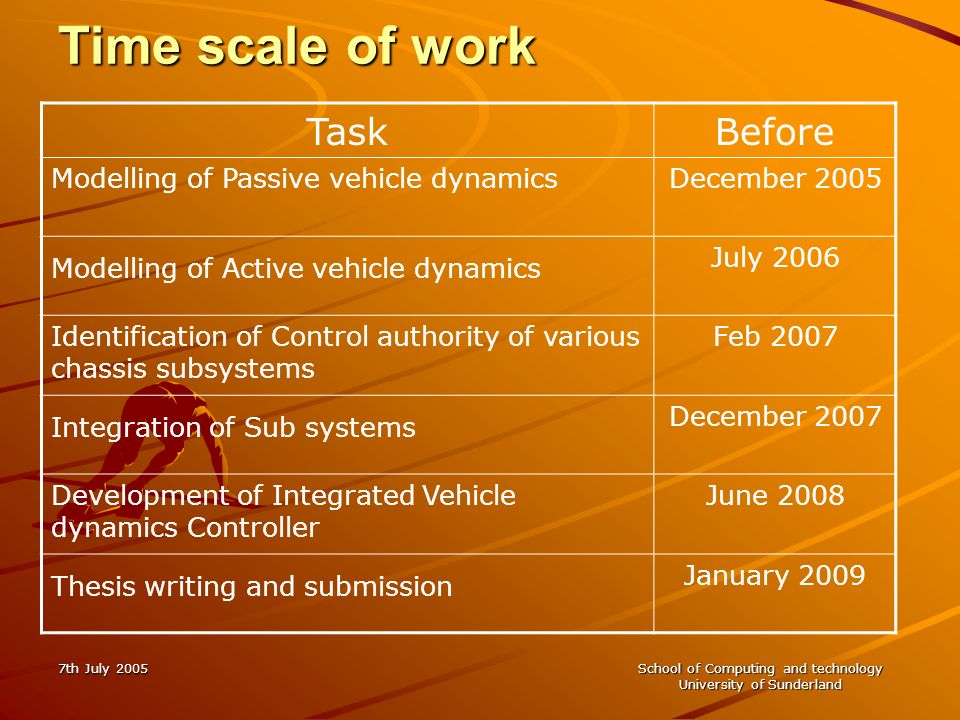 Time scale of work

| Task | Before |
|---|---|
| Modelling of Passive vehicle dynamics | December 2005 |
| Modelling of Active vehicle dynamics | July 2006 |
| Identification of Control authority of various chassis subsystems | Feb 2007 |
| Integration of Sub systems | December 2007 |
| Development of Integrated Vehicle dynamics Controller | June 2008 |
| Thesis writing and submission | January 2009 |

7th July 2005

School of Computing and technology
University of Sunderland